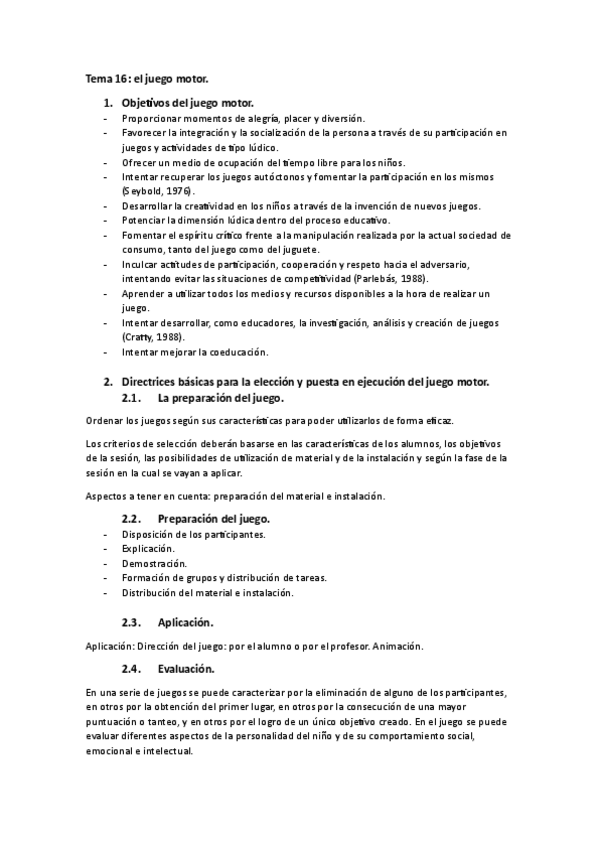 Tema 16: el juego motor.

1. Objetivos del juego motor.

- Proporcionar momentos de alegría, placer y diversión.
- Favorecer la integración y la socialización de la persona a través de su participación en juegos y actividades de tipo lúdico.
- Ofrecer un medio de ocupación del tiempo libre para los niños.
- Intentar recuperar los juegos autóctonos y fomentar la participación en los mismos (Seybold, 1976).
- Desarrollar la creatividad en los niños a través de la invención de nuevos juegos.
- Potenciar la dimensión lúdica dentro del proceso educativo.
- Fomentar el espíritu crítico frente a la manipulación realizada por la actual sociedad de consumo, tanto del juego como del juguete.
- Inculcar actitudes de participación, cooperación y respeto hacia el adversario, intentando evitar las situaciones de competitividad (Parlebás, 1988).
- Aprender a utilizar todos los medios y recursos disponibles a la hora de realizar un juego.
- Intentar desarrollar, como educadores, la investigación, análisis y creación de juegos (Cratty, 1988).
- Intentar mejorar la coeducación.

2. Directrices básicas para la elección y puesta en ejecución del juego motor.

2.1. La preparación del juego.

Ordenar los juegos según sus características para poder utilizarlos de forma eficaz.

Los criterios de selección deberán basarse en las características de los alumnos, los objetivos de la sesión, las posibilidades de utilización de material y de la instalación y según la fase de la sesión en la cual se vayan a aplicar.

Aspectos a tener en cuenta: preparación del material e instalación.

2.2. Preparación del juego.

- Disposición de los participantes.
- Explicación.
- Demostración.
- Formación de grupos y distribución de tareas.
- Distribución del material e instalación.

2.3. Aplicación.

Aplicación: Dirección del juego: por el alumno o por el profesor. Animación.

2.4. Evaluación.

En una serie de juegos se puede caracterizar por la eliminación de alguno de los participantes, en otros por la obtención del primer lugar, en otros por la consecución de una mayor puntuación o tanteo, y en otros por el logro de un único objetivo creado. En el juego se puede evaluar diferentes aspectos de la personalidad del niño y de su comportamiento social, emocional e intelectual.